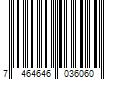 7 464646 036060